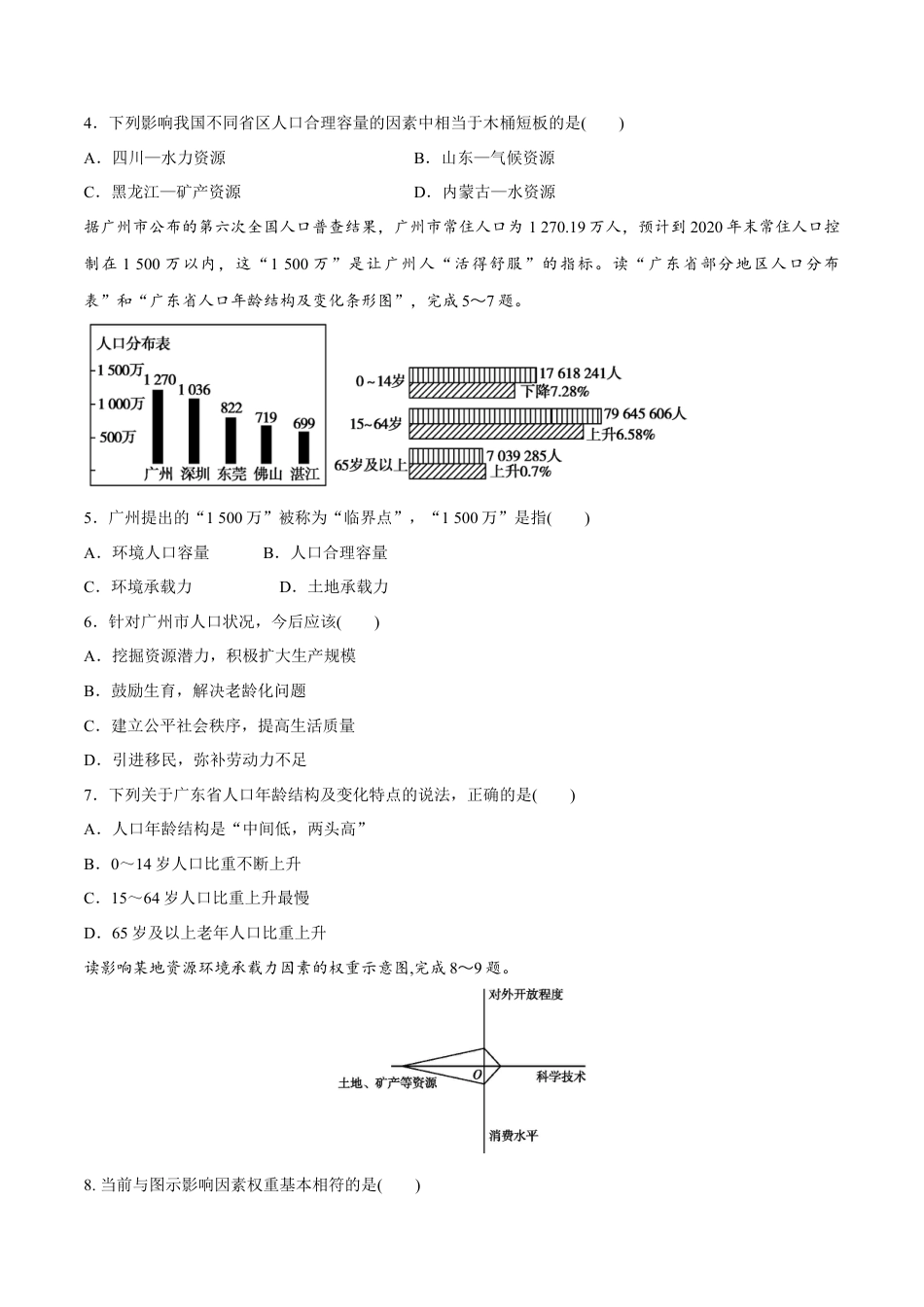 4．下列影响我国不同省区人口合理容量的因素中相当于木桶短板的是(　　)

A．四川—水力资源　　　　　　　　　　B．山东—气候资源

C．黑龙江—矿产资源　　　　　　　　　D．内蒙古—水资源

据广州市公布的第六次全国人口普查结果，广州市常住人口为 1 270.19 万人，预计到 2020 年末常住人口控制在 1 500 万以内，这“1 500 万”是让广州人“活得舒服”的指标。读“广东省部分地区人口分布表”和“广东省人口年龄结构及变化条形图”，完成 5～7 题。

人口分布表

1 500万

1 000万

500万

1 270　1 036　822　719　699

广州　深圳　东莞　佛山　湛江

0～14岁　17 618 241人　下降7.28%

15～64岁　79 645 606人　上升6.58%

65岁及以上　7 039 285人　上升0.7%

5．广州提出的“1 500 万”被称为“临界点”，“1 500 万”是指(　　)

A．环境人口容量　　　　B．人口合理容量

C．环境承载力　　　　　D．土地承载力

6．针对广州市人口状况，今后应该(　　)

A．挖掘资源潜力，积极扩大生产规模

B．鼓励生育，解决老龄化问题

C．建立公平社会秩序，提高生活质量

D．引进移民，弥补劳动力不足

7．下列关于广东省人口年龄结构及变化特点的说法，正确的是(　　)

A．人口年龄结构是“中间低，两头高”

B．0～14 岁人口比重不断上升

C．15～64 岁人口比重上升最慢

D．65 岁及以上老年人口比重上升

读影响某地资源环境承载力因素的权重示意图,完成 8～9 题。

对外开放程度

土地、矿产等资源　O　科学技术

消费水平

8. 当前与图示影响因素权重基本相符的是(　　)